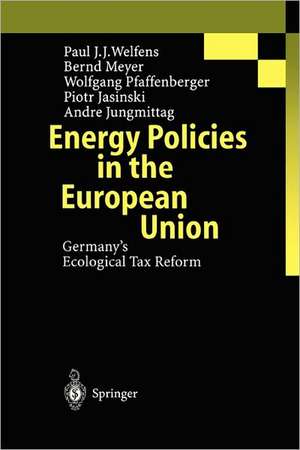 Paul J.J.Welfens
Bernd Meyer
Wolfgang Pfaffenberger
Piotr Jasinski
Andre Jungmittag

Energy Policies in the European Union

Germany's Ecological Tax Reform

Springer